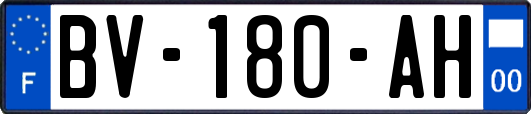 F
BV-180-AH
00